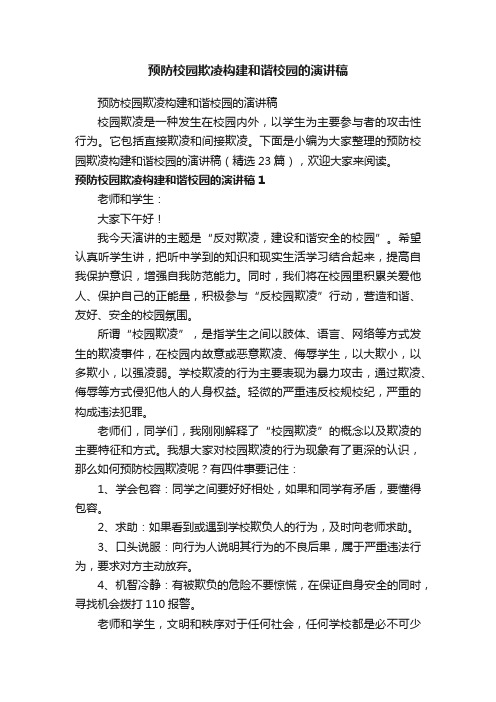 预防校园欺凌构建和谐校园的演讲稿

预防校园欺凌构建和谐校园的演讲稿

校园欺凌是一种发生在校园内外，以学生为主要参与者的攻击性行为。它包括直接欺凌和间接欺凌。下面是小编为大家整理的预防校园欺凌构建和谐校园的演讲稿（精选 23 篇），欢迎大家来阅读。

预防校园欺凌构建和谐校园的演讲稿 1

老师和学生：

大家下午好！

我今天演讲的主题是“反对欺凌，建设和谐安全的校园”。希望认真听学生讲，把听中学到的知识和现实生活学习结合起来，提高自我保护意识，增强自我防范能力。同时，我们将在校园里积累关爱他人、保护自己的正能量，积极参与“反校园欺凌”行动，营造和谐、友好、安全的校园氛围。

所谓“校园欺凌”，是指学生之间以肢体、语言、网络等方式发生的欺凌事件，在校园内故意或恶意欺凌、侮辱学生，以大欺小，以多欺小，以强凌弱。学校欺凌的行为主要表现为暴力攻击，通过欺凌、侮辱等方式侵犯他人的人身权益。轻微的严重违反校规校纪，严重的构成违法犯罪。

老师们，同学们，我刚刚解释了“校园欺凌”的概念以及欺凌的主要特征和方式。我想大家对校园欺凌的行为现象有了更深的认识，那么如何预防校园欺凌呢？有四件事要记住：

1、学会包容：同学之间要好好相处，如果和同学有矛盾，要懂得包容。

2、求助：如果看到或遇到学校欺负人的行为，及时向老师求助。

3、口头说服：向行为人说明其行为的不良后果，属于严重违法行为，要求对方主动放弃。

4、机智冷静：有被欺负的危险不要惊慌，在保证自身安全的同时，寻找机会拨打 110 报警。

老师和学生，文明和秩序对于任何社会，任何学校都是必不可少